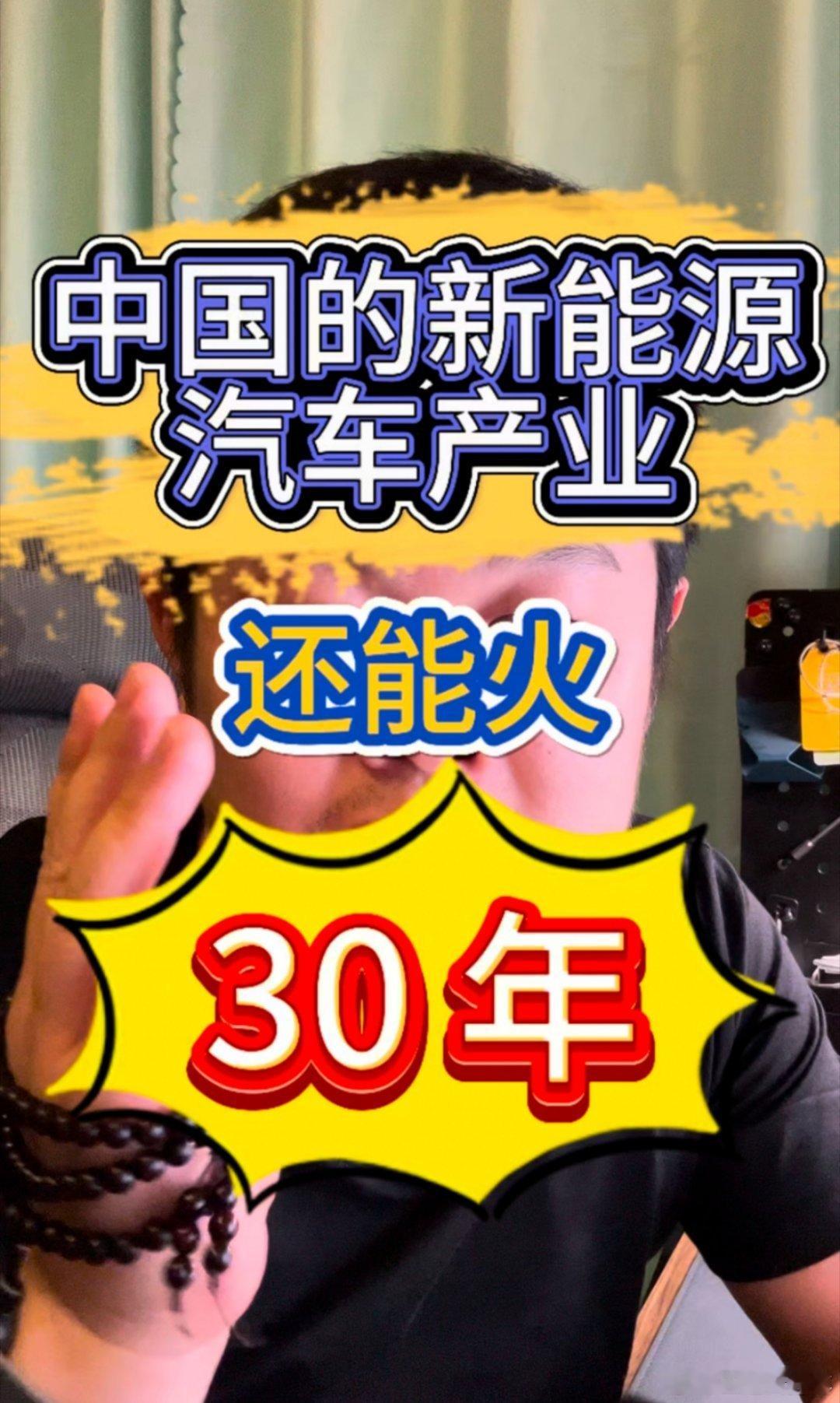 中国的新能源
汽车产业

还能火

30 年